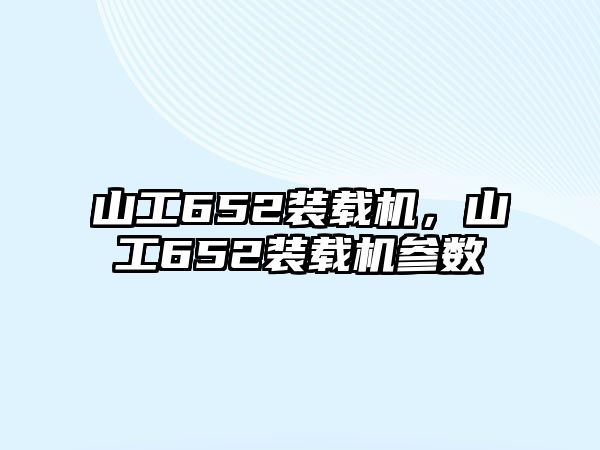 山工652装载机，山工652装载机参数